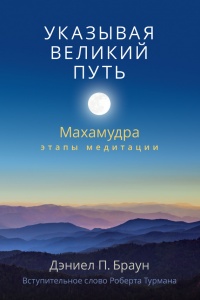 УКАЗЫВАЯ ВЕЛИКИЙ ПУТЬ

Махамудра
этапы медитации

Дэниел П. Браун
Вступительное слово Роберта Турмана